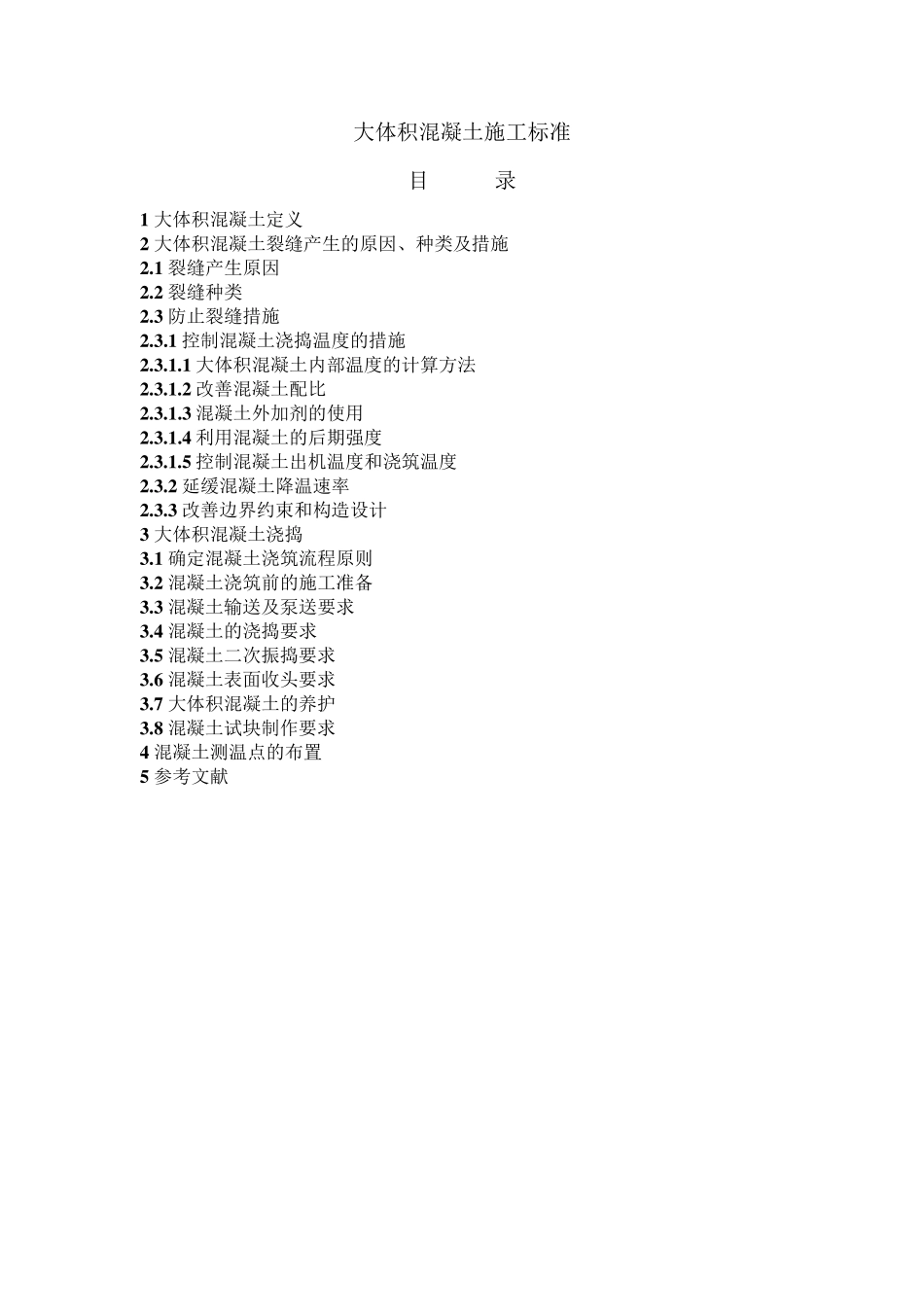 大体积混凝土施工标准

目　　录

1 大体积混凝土定义
2 大体积混凝土裂缝产生的原因、种类及措施
2.1 裂缝产生原因
2.2 裂缝种类
2.3 防止裂缝措施
2.3.1 控制混凝土浇捣温度的措施
2.3.1.1 大体积混凝土内部温度的计算方法
2.3.1.2 改善混凝土配比
2.3.1.3 混凝土外加剂的使用
2.3.1.4 利用混凝土的后期强度
2.3.1.5 控制混凝土出机温度和浇筑温度
2.3.2 延缓混凝土降温速率
2.3.3 改善边界约束和构造设计
3 大体积混凝土浇捣
3.1 确定混凝土浇筑流程原则
3.2 混凝土浇筑前的施工准备
3.3 混凝土输送及泵送要求
3.4 混凝土的浇捣要求
3.5 混凝土二次振捣要求
3.6 混凝土表面收头要求
3.7 大体积混凝土的养护
3.8 混凝土试块制作要求
4 混凝土测温点的布置
5 参考文献